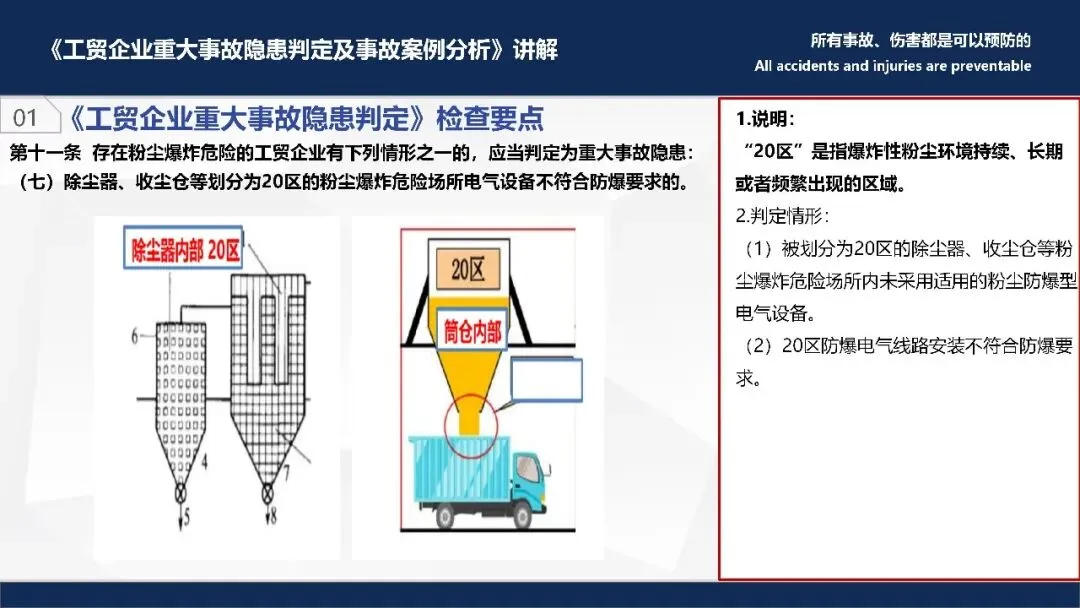 《工贸企业重大事故隐患判定及事故案例分析》讲解

所有事故、伤害都是可以预防的
All accidents and injuries are preventable

01 《工贸企业重大事故隐患判定》检查要点

第十一条 存在粉尘爆炸危险的工贸企业有下列情形之一的，应当判定为重大事故隐患：
（七）除尘器、收尘仓等划分为20区的粉尘爆炸危险场所电气设备不符合防爆要求的。

除尘器内部 20区

6
4
5
7
8

20区

筒仓内部

1.说明：
“20区”是指爆炸性粉尘环境持续、长期或者频繁出现的区域。
2.判定情形：
（1）被划分为20区的除尘器、收尘仓等粉尘爆炸危险场所内未采用适用的粉尘防爆型电气设备。
（2）20区防爆电气线路安装不符合防爆要求。